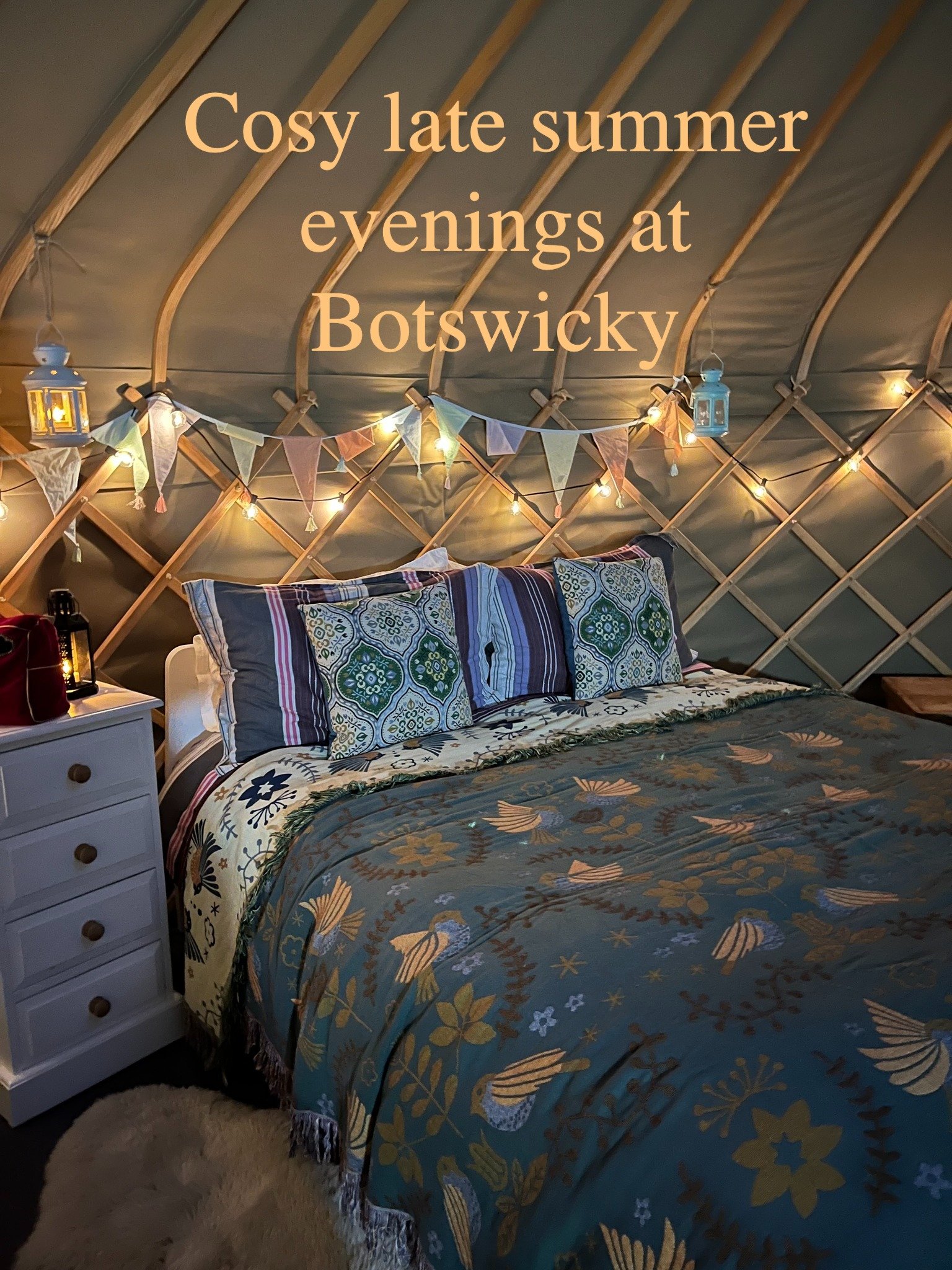 Cosy late summer evenings at Botswicky